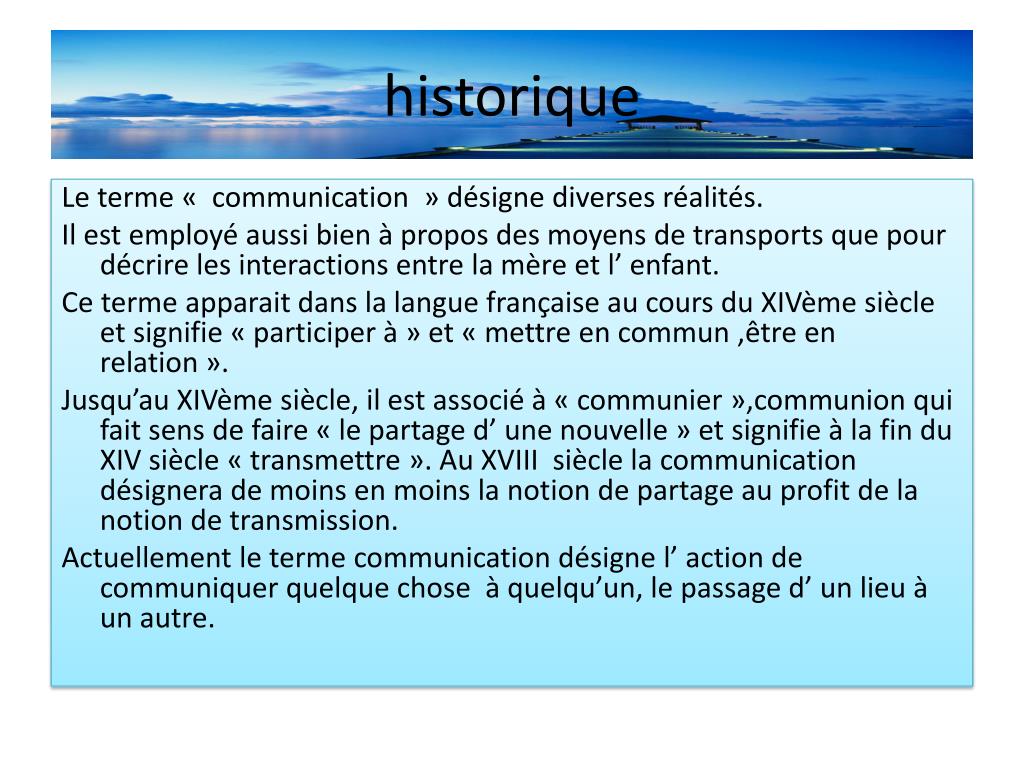 historique

Le terme «  communication  » désigne diverses réalités.

Il est employé aussi bien à propos des moyens de transports que pour décrire les interactions entre la mère et l’ enfant.

Ce terme apparait dans la langue française au cours du XIVème siècle et signifie « participer à » et « mettre en commun ,être en relation ».

Jusqu’au XIVème siècle, il est associé à « communier »,communion qui fait sens de faire « le partage d’ une nouvelle » et signifie à la fin du XIV siècle « transmettre ». Au XVIII  siècle la communication désignera de moins en moins la notion de partage au profit de la notion de transmission.

Actuellement le terme communication désigne l’ action de communiquer quelque chose  à quelqu’un, le passage d’ un lieu à un autre.